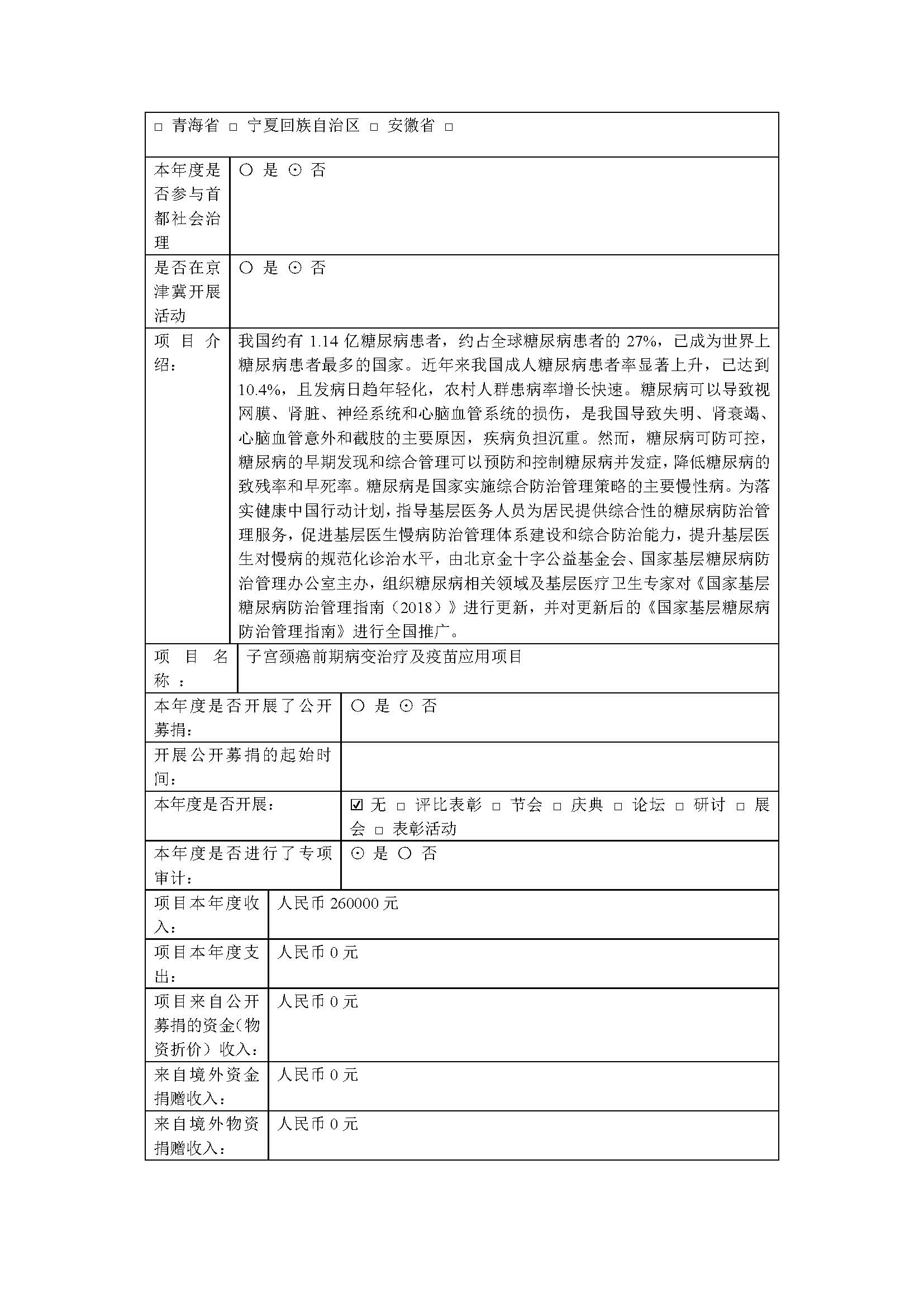 □ 青海省 □ 宁夏回族自治区 □ 安徽省 □

| | |
|---|---|
| 本年度是否参与首都社会治理 | ○ 是 ⊙ 否 |
| 是否在京津冀开展活动 | ○ 是 ⊙ 否 |
| 项目介绍： | 我国约有 1.14 亿糖尿病患者，约占全球糖尿病患者的 27%，已成为世界上糖尿病患者最多的国家。近年来我国成人糖尿病患者率显著上升，已达到 10.4%，且发病日趋年轻化，农村人群患病率增长快速。糖尿病可以导致视网膜、肾脏、神经系统和心脑血管系统的损伤，是我国导致失明、肾衰竭、心脑血管意外和截肢的主要原因，疾病负担沉重。然而，糖尿病可防可控，糖尿病的早期发现和综合管理可以预防和控制糖尿病并发症，降低糖尿病的致残率和早死率。糖尿病是国家实施综合防治管理策略的主要慢性病。为落实健康中国行动计划，指导基层医务人员为居民提供综合性的糖尿病防治管理服务，促进基层医生慢病防治管理体系建设和综合防治能力，提升基层医生对慢病的规范化诊治水平，由北京金十字公益基金会、国家基层糖尿病防治管理办公室主办，组织糖尿病相关领域及基层医疗卫生专家对《国家基层糖尿病防治管理指南（2018）》进行更新，并对更新后的《国家基层糖尿病防治管理指南》进行全国推广。 |
| 项目名称： | 子宫颈癌前期病变治疗及疫苗应用项目 |
| 本年度是否开展了公开募捐： | ○ 是 ⊙ 否 |
| 开展公开募捐的起始时间： | |
| 本年度是否开展： | ☑ 无 □ 评比表彰 □ 节会 □ 庆典 □ 论坛 □ 研讨 □ 展会 □ 表彰活动 |
| 本年度是否进行了专项审计： | ⊙ 是 ○ 否 |
| 项目本年度收入： | 人民币 260000 元 |
| 项目本年度支出： | 人民币 0 元 |
| 项目来自公开募捐的资金(物资折价）收入： | 人民币 0 元 |
| 来自境外资金捐赠收入： | 人民币 0 元 |
| 来自境外物资捐赠收入： | 人民币 0 元 |